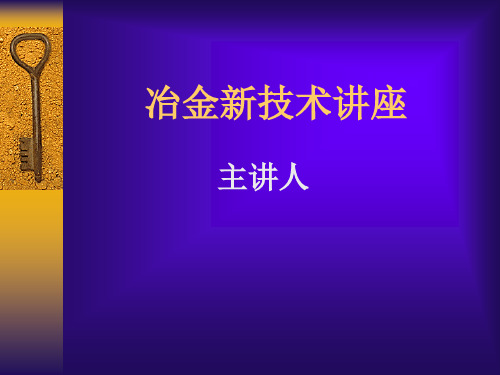 冶金新技术讲座

主讲人